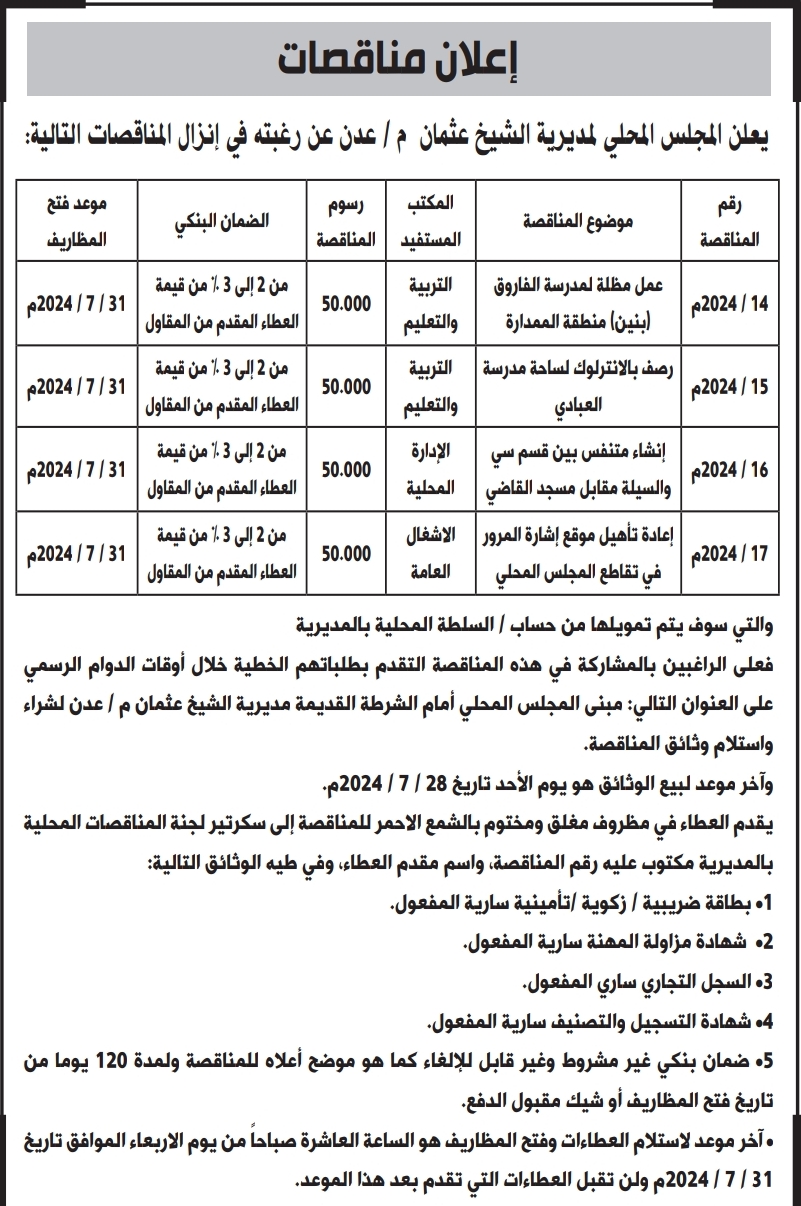 إعلان مناقصات

يعلن المجلس المحلي لمديرية الشيخ عثمان م / عدن عن رغبته في إنزال المناقصات التالية:

| رقم المناقصة | موضوع المناقصة | المكتب المستفيد | رسوم المناقصة | الضمان البنكي | موعد فتح المظاريف |
|---|---|---|---|---|---|
| 14 / 2024م | عمل مظلة لمدرسة الفاروق (بنين) منطقة الممدارة | التربية والتعليم | 50.000 | من 2 إلى 3 ٪ من قيمة العطاء المقدم من المقاول | 31 / 7 / 2024م |
| 15 / 2024م | رصف بالانترلوك لساحة مدرسة العبادي | التربية والتعليم | 50.000 | من 2 إلى 3 ٪ من قيمة العطاء المقدم من المقاول | 31 / 7 / 2024م |
| 16 / 2024م | إنشاء متنفس بين قسم سي والسيلة مقابل مسجد القاضي | الإدارة المحلية | 50.000 | من 2 إلى 3 ٪ من قيمة العطاء المقدم من المقاول | 31 / 7 / 2024م |
| 17 / 2024م | إعادة تأهيل موقع إشارة المرور في تقاطع المجلس المحلي | الاشغال العامة | 50.000 | من 2 إلى 3 ٪ من قيمة العطاء المقدم من المقاول | 31 / 7 / 2024م |

والتي سوف يتم تمويلها من حساب / السلطة المحلية بالمديرية
فعلى الراغبين بالمشاركة في هذه المناقصة التقدم بطلباتهم الخطية خلال أوقات الدوام الرسمي على العنوان التالي: مبنى المجلس المحلي أمام الشرطة القديمة مديرية الشيخ عثمان م / عدن لشراء واستلام وثائق المناقصة.
وآخر موعد لبيع الوثائق هو يوم الأحد تاريخ 28 / 7 / 2024م.
يقدم العطاء في مظروف مغلق ومختوم بالشمع الاحمر للمناقصة إلى سكرتير لجنة المناقصات المحلية بالمديرية مكتوب عليه رقم المناقصة، واسم مقدم العطاء، وفي طيه الوثائق التالية:
•1 بطاقة ضريبية / زكوية /تأمينية سارية المفعول.
•2 شهادة مزاولة المهنة سارية المفعول.
•3 السجل التجاري ساري المفعول.
•4 شهادة التسجيل والتصنيف سارية المفعول.
•5 ضمان بنكي غير مشروط وغير قابل للإلغاء كما هو موضح أعلاه للمناقصة ولمدة 120 يوما من تاريخ فتح المظاريف أو شيك مقبول الدفع.
• آخر موعد لاستلام العطاءات وفتح المظاريف هو الساعة العاشرة صباحاً من يوم الاربعاء الموافق تاريخ 31 / 7 / 2024م ولن تقبل العطاءات التي تقدم بعد هذا الموعد.